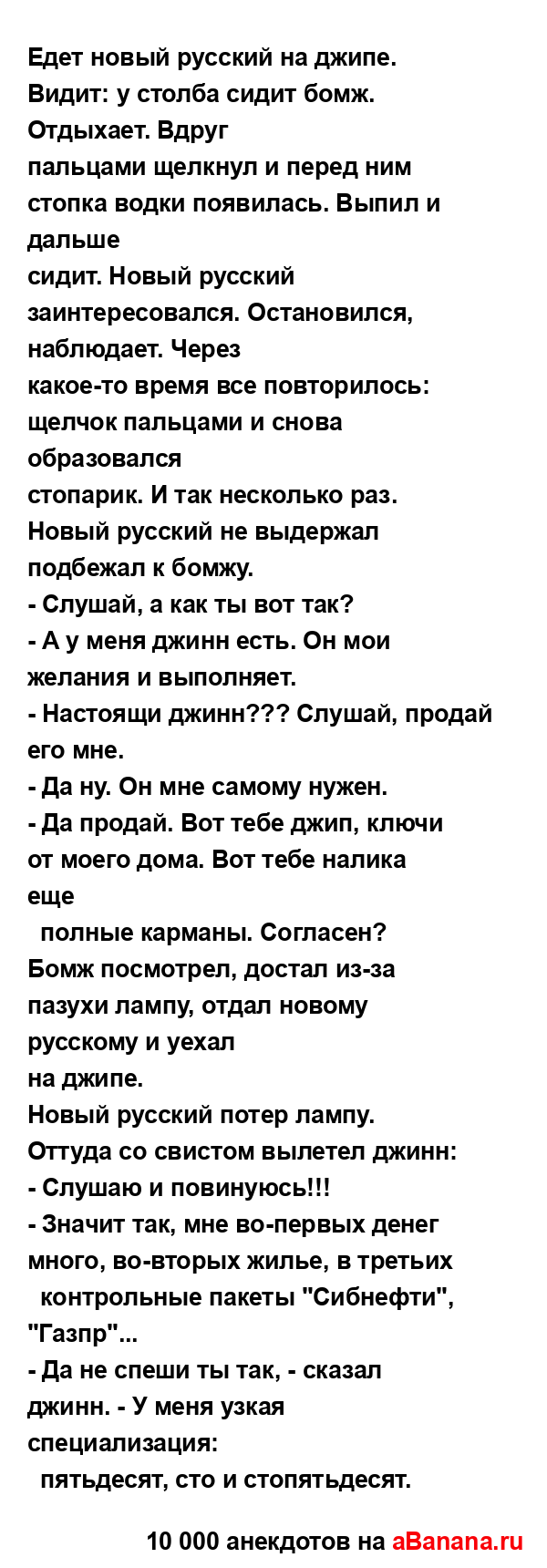 Едет новый русский на джипе. Видит: у столба сидит бомж. Отдыхает. Вдруг
пальцами щелкнул и перед ним стопка водки появилась. Выпил и дальше
сидит. Новый русский заинтересовался. Остановился, наблюдает. Через
какое-то время все повторилось: щелчок пальцами и снова образовался
стопарик. И так несколько раз. Новый русский не выдержал подбежал к бомжу.
- Слушай, а как ты вот так?
- А у меня джинн есть. Он мои желания и выполняет.
- Настоящи джинн??? Слушай, продай его мне.
- Да ну. Он мне самому нужен.
- Да продай. Вот тебе джип, ключи от моего дома. Вот тебе налика еще
полные карманы. Согласен?
Бомж посмотрел, достал из-за пазухи лампу, отдал новому русскому и уехал
на джипе.
Новый русский потер лампу. Оттуда со свистом вылетел джинн:
- Слушаю и повинуюсь!!!
- Значит так, мне во-первых денег много, во-вторых жилье, в третьих
контрольные пакеты "Сибнефти", "Газпр"...
- Да не спеши ты так, - сказал джинн. - У меня узкая специализация:
пятьдесят, сто и стопятьдесят.

10 000 анекдотов на aBanana.ru